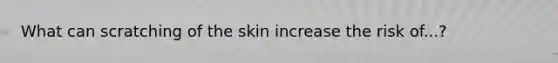 What can scratching of the skin increase the risk of...?